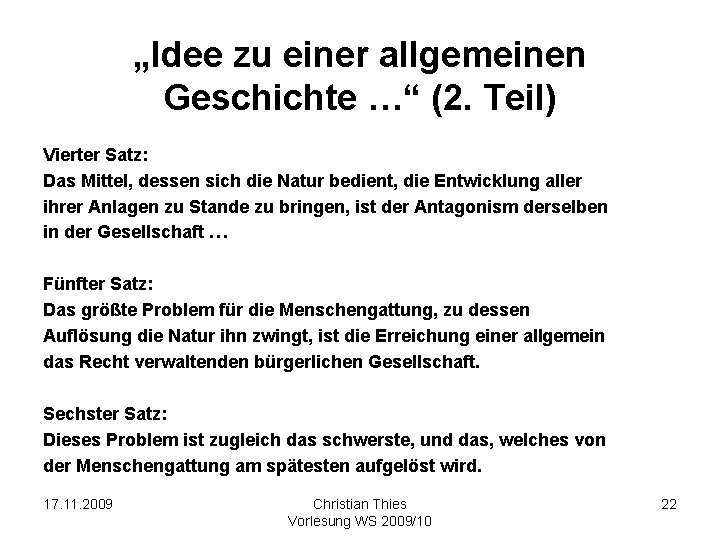 „Idee zu einer allgemeinen Geschichte …“ (2. Teil)

Vierter Satz:
Das Mittel, dessen sich die Natur bedient, die Entwicklung aller ihrer Anlagen zu Stande zu bringen, ist der Antagonism derselben in der Gesellschaft …

Fünfter Satz:
Das größte Problem für die Menschengattung, zu dessen Auflösung die Natur ihn zwingt, ist die Erreichung einer allgemein das Recht verwaltenden bürgerlichen Gesellschaft.

Sechster Satz:
Dieses Problem ist zugleich das schwerste, und das, welches von der Menschengattung am spätesten aufgelöst wird.

17.11.2009

Christian Thies
Vorlesung WS 2009/10

22